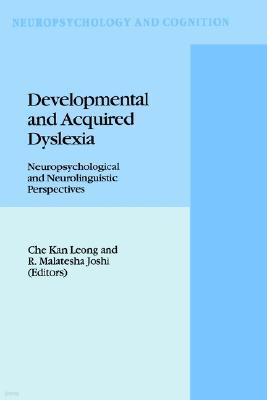 NEUROPSYCHOLOGY AND COGNITION

Developmental and Acquired Dyslexia

Neuropsychological and Neurolinguistic Perspectives

Che Kan Leong and R. Malatesha Joshi (Editors)